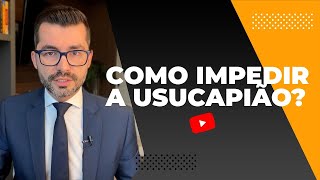 COMO IMPEDIR A USUCAPIÃO?